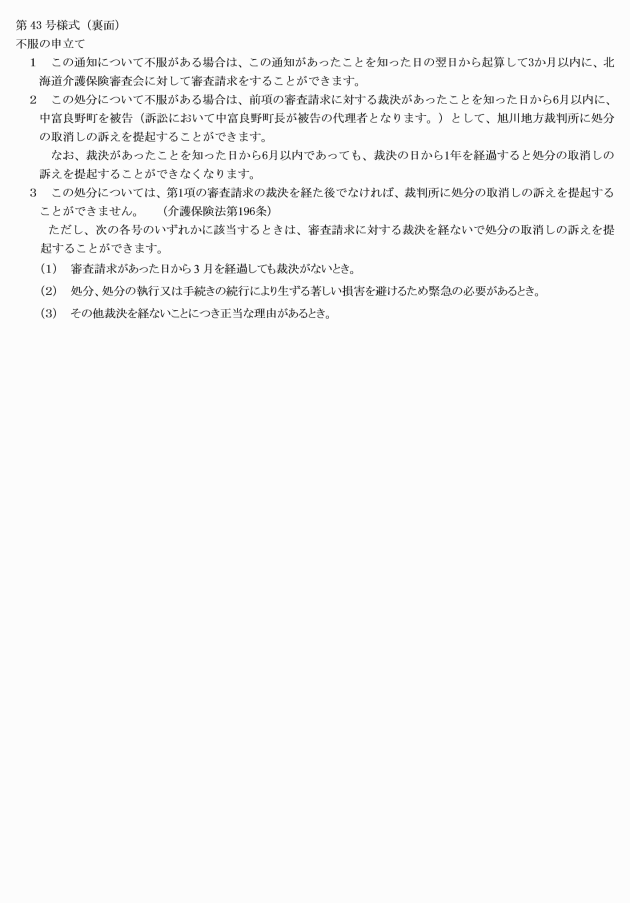 第 43 号様式（裏面）
不服の申立て

1　この通知について不服がある場合は、この通知があったことを知った日の翌日から起算して3か月以内に、北海道介護保険審査会に対して審査請求をすることができます。

2　この処分について不服がある場合は、前項の審査請求に対する裁決があったことを知った日から6月以内に、中富良野町を被告（訴訟において中富良野町長が被告の代理者となります。）として、旭川地方裁判所に処分の取消しの訴えを提起することができます。

なお、裁決があったことを知った日から6月以内であっても、裁決の日から1年を経過すると処分の取消しの訴えを提起することができなくなります。

3　この処分については、第1項の審査請求の裁決を経た後でなければ、裁判所に処分の取消しの訴えを提起することができません。　（介護保険法第196条）

ただし、次の各号のいずれかに該当するときは、審査請求に対する裁決を経ないで処分の取消しの訴えを提起することができます。

（1）　審査請求があった日から 3 月を経過しても裁決がないとき。

（2）　処分、処分の執行又は手続きの続行により生ずる著しい損害を避けるため緊急の必要があるとき。

（3）　その他裁決を経ないことにつき正当な理由があるとき。